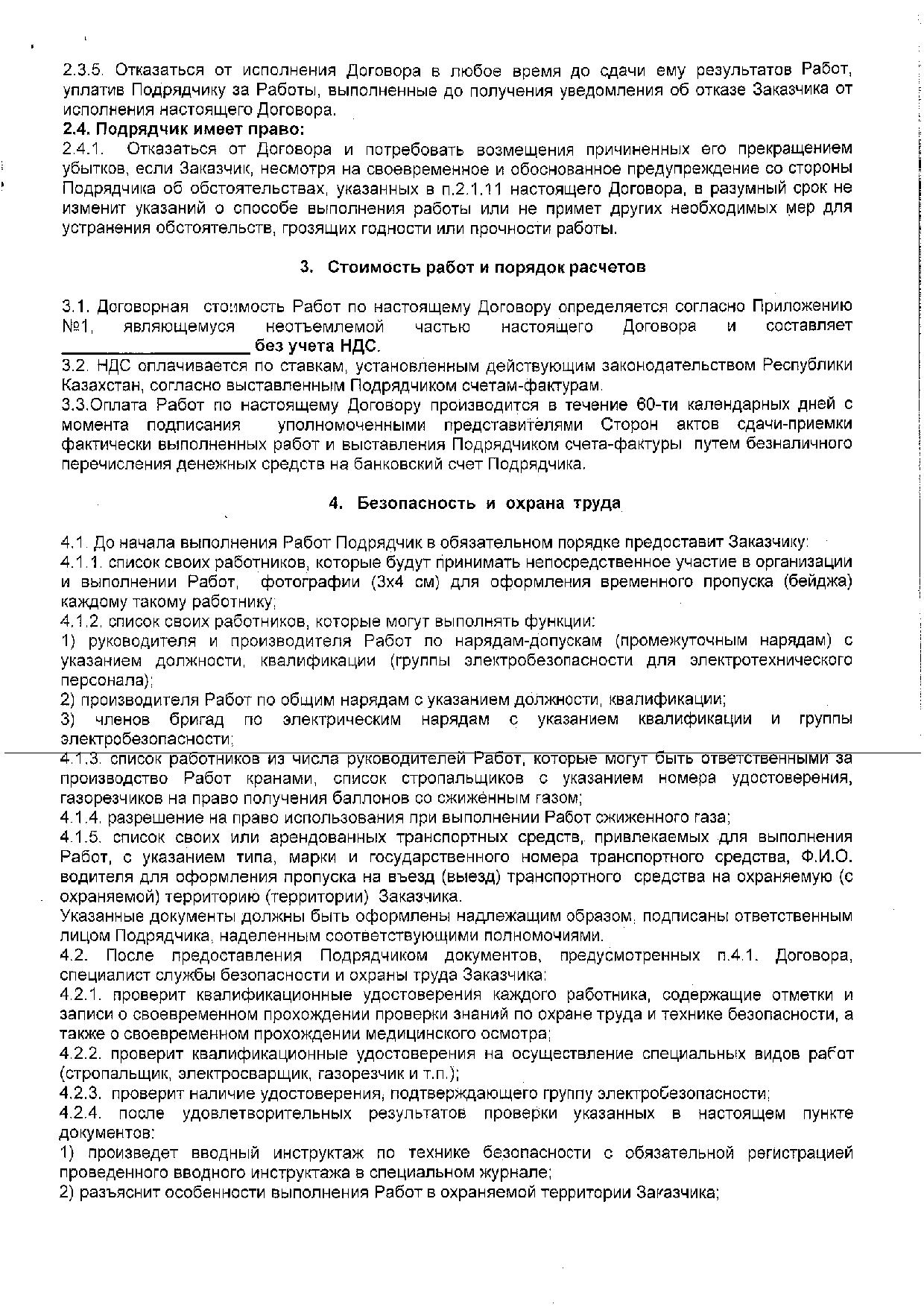 2.3.5. Отказаться от исполнения Договора в любое время до сдачи ему результатов Работ, уплатив Подрядчику за Работы, выполненные до получения уведомления об отказе Заказчика от исполнения настоящего Договора.
2.4. Подрядчик имеет право:
2.4.1. Отказаться от Договора и потребовать возмещения причиненных его прекращением убытков, если Заказчик, несмотря на своевременное и обоснованное предупреждение со стороны Подрядчика об обстоятельствах, указанных в п.2.1.11 настоящего Договора, в разумный срок не изменит указаний о способе выполнения работы или не примет других необходимых мер для устранения обстоятельств, грозящих годности или прочности работы.

3. Стоимость работ и порядок расчетов

3.1. Договорная стоимость Работ по настоящему Договору определяется согласно Приложению №1, являющемуся неотъемлемой частью настоящего Договора и составляет ____________________ без учета НДС.
3.2. НДС оплачивается по ставкам, установленным действующим законодательством Республики Казахстан, согласно выставленным Подрядчиком счетам-фактурам.
3.3.Оплата Работ по настоящему Договору производится в течение 60-ти календарных дней с момента подписания уполномоченными представителями Сторон актов сдачи-приемки фактически выполненных работ и выставления Подрядчиком счета-фактуры путем безналичного перечисления денежных средств на банковский счет Подрядчика.

4. Безопасность и охрана труда

4.1. До начала выполнения Работ Подрядчик в обязательном порядке предоставит Заказчику:
4.1.1. список своих работников, которые будут принимать непосредственное участие в организации и выполнении Работ, фотографии (3х4 см) для оформления временного пропуска (бейджа) каждому такому работнику;
4.1.2. список своих работников, которые могут выполнять функции:
1) руководителя и производителя Работ по нарядам-допускам (промежуточным нарядам) с указанием должности, квалификации (группы электробезопасности для электротехнического персонала);
2) производителя Работ по общим нарядам с указанием должности, квалификации;
3) членов бригад по электрическим нарядам с указанием квалификации и группы электробезопасности;
4.1.3. список работников из числа руководителей Работ, которые могут быть ответственными за производство Работ кранами, список стропальщиков с указанием номера удостоверения, газорезчиков на право получения баллонов со сжиженным газом;
4.1.4. разрешение на право использования при выполнении Работ сжиженного газа;
4.1.5. список своих или арендованных транспортных средств, привлекаемых для выполнения Работ, с указанием типа, марки и государственного номера транспортного средства, Ф.И.О. водителя для оформления пропуска на въезд (выезд) транспортного средства на охраняемую (с охраняемой) территорию (территории) Заказчика.
Указанные документы должны быть оформлены надлежащим образом, подписаны ответственным лицом Подрядчика, наделенным соответствующими полномочиями.
4.2. После предоставления Подрядчиком документов, предусмотренных п.4.1. Договора, специалист службы безопасности и охраны труда Заказчика:
4.2.1. проверит квалификационные удостоверения каждого работника, содержащие отметки и записи о своевременном прохождении проверки знаний по охране труда и технике безопасности, а также о своевременном прохождении медицинского осмотра;
4.2.2. проверит квалификационные удостоверения на осуществление специальных видов работ (стропальщик, электросварщик, газорезчик и т.п.);
4.2.3. проверит наличие удостоверения, подтверждающего группу электробезопасности;
4.2.4. после удовлетворительных результатов проверки указанных в настоящем пункте документов:
1) произведет вводный инструктаж по технике безопасности с обязательной регистрацией проведенного вводного инструктажа в специальном журнале;
2) разъяснит особенности выполнения Работ в охраняемой территории Заказчика;